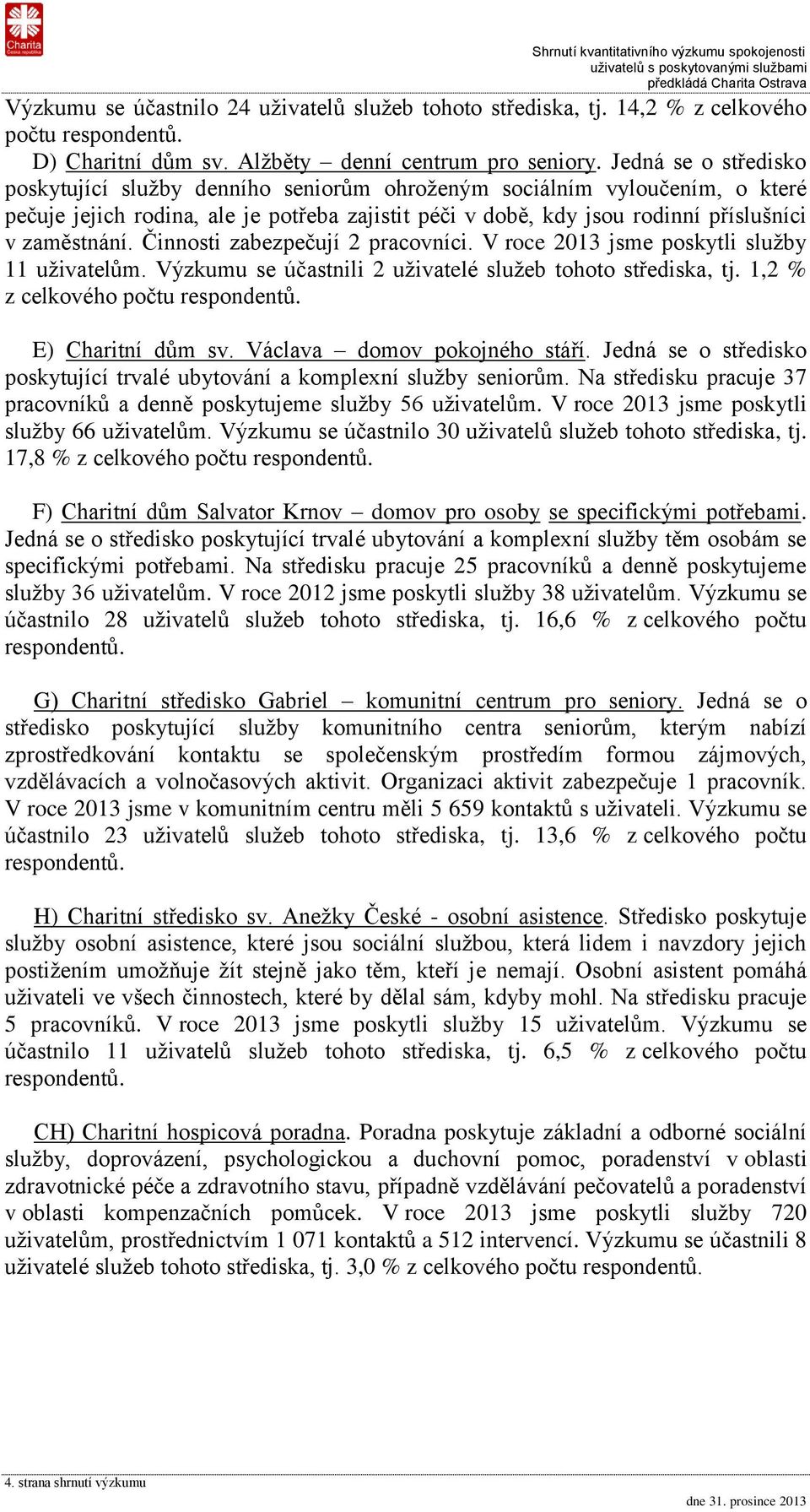 Charita
Česká republika

Shrnutí kvantitativního výzkumu spokojenosti uživatelů s poskytovanými službami předkládá Charita Ostrava

Výzkumu se účastnilo 24 uživatelů služeb tohoto střediska, tj. 14,2 % z celkového počtu respondentů.

D) Charitní dům sv. Alžběty – denní centrum pro seniory. Jedná se o středisko poskytující služby denního seniorům ohroženým sociálním vyloučením, o které pečuje jejich rodina, ale je potřeba zajistit péči v době, kdy jsou rodinní příslušníci v zaměstnání. Činnosti zabezpečují 2 pracovníci. V roce 2013 jsme poskytli služby 11 uživatelům. Výzkumu se účastnili 2 uživatelé služeb tohoto střediska, tj. 1,2 % z celkového počtu respondentů.

E) Charitní dům sv. Václava – domov pokojného stáří. Jedná se o středisko poskytující trvalé ubytování a komplexní služby seniorům. Na středisku pracuje 37 pracovníků a denně poskytujeme služby 56 uživatelům. V roce 2013 jsme poskytli služby 66 uživatelům. Výzkumu se účastnilo 30 uživatelů služeb tohoto střediska, tj. 17,8 % z celkového počtu respondentů.

F) Charitní dům Salvator Krnov – domov pro osoby se specifickými potřebami. Jedná se o středisko poskytující trvalé ubytování a komplexní služby těm osobám se specifickými potřebami. Na středisku pracuje 25 pracovníků a denně poskytujeme služby 36 uživatelům. V roce 2012 jsme poskytli služby 38 uživatelům. Výzkumu se účastnilo 28 uživatelů služeb tohoto střediska, tj. 16,6 % z celkového počtu respondentů.

G) Charitní středisko Gabriel – komunitní centrum pro seniory. Jedná se o středisko poskytující služby komunitního centra seniorům, kterým nabízí zprostředkování kontaktu se společenským prostředím formou zájmových, vzdělávacích a volnočasových aktivit. Organizaci aktivit zabezpečuje 1 pracovník. V roce 2013 jsme v komunitním centru měli 5 659 kontaktů s uživateli. Výzkumu se účastnilo 23 uživatelů služeb tohoto střediska, tj. 13,6 % z celkového počtu respondentů.

H) Charitní středisko sv. Anežky České - osobní asistence. Středisko poskytuje služby osobní asistence, které jsou sociální službou, která lidem i navzdory jejich postižením umožňuje žít stejně jako těm, kteří je nemají. Osobní asistent pomáhá uživateli ve všech činnostech, které by dělal sám, kdyby mohl. Na středisku pracuje 5 pracovníků. V roce 2013 jsme poskytli služby 15 uživatelům. Výzkumu se účastnilo 11 uživatelů služeb tohoto střediska, tj. 6,5 % z celkového počtu respondentů.

CH) Charitní hospicová poradna. Poradna poskytuje základní a odborné sociální služby, doprovázení, psychologickou a duchovní pomoc, poradenství v oblasti zdravotnické péče a zdravotního stavu, případně vzdělávání pečovatelů a poradenství v oblasti kompenzačních pomůcek. V roce 2013 jsme poskytli služby 720 uživatelům, prostřednictvím 1 071 kontaktů a 512 intervencí. Výzkumu se účastnili 8 uživatelé služeb tohoto střediska, tj. 3,0 % z celkového počtu respondentů.

4. strana shrnutí výzkumu
dne 31. prosince 2013